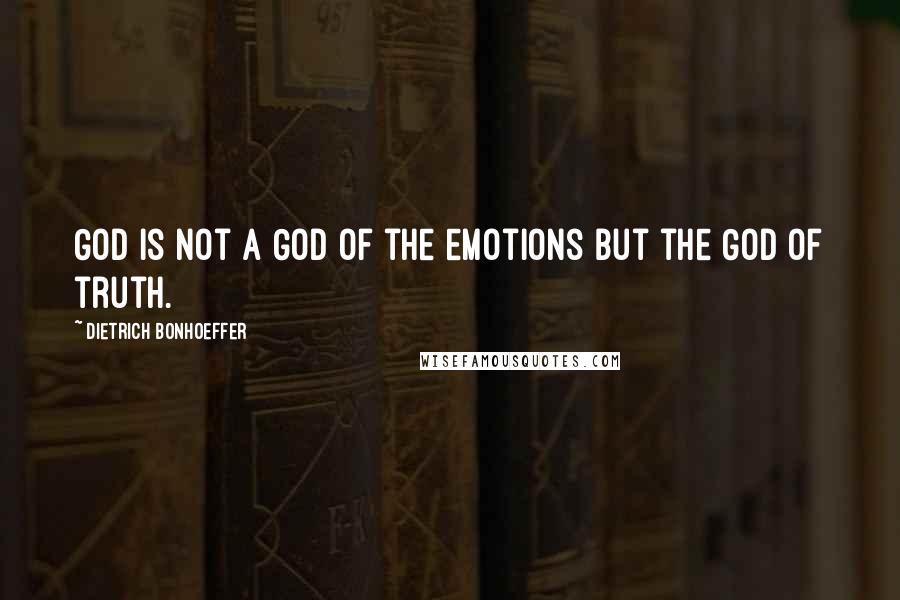 GOD IS NOT A GOD OF THE EMOTIONS BUT THE GOD OF TRUTH.

~ DIETRICH BONHOEFFER

WISEFAMOUSQUOTES.COM